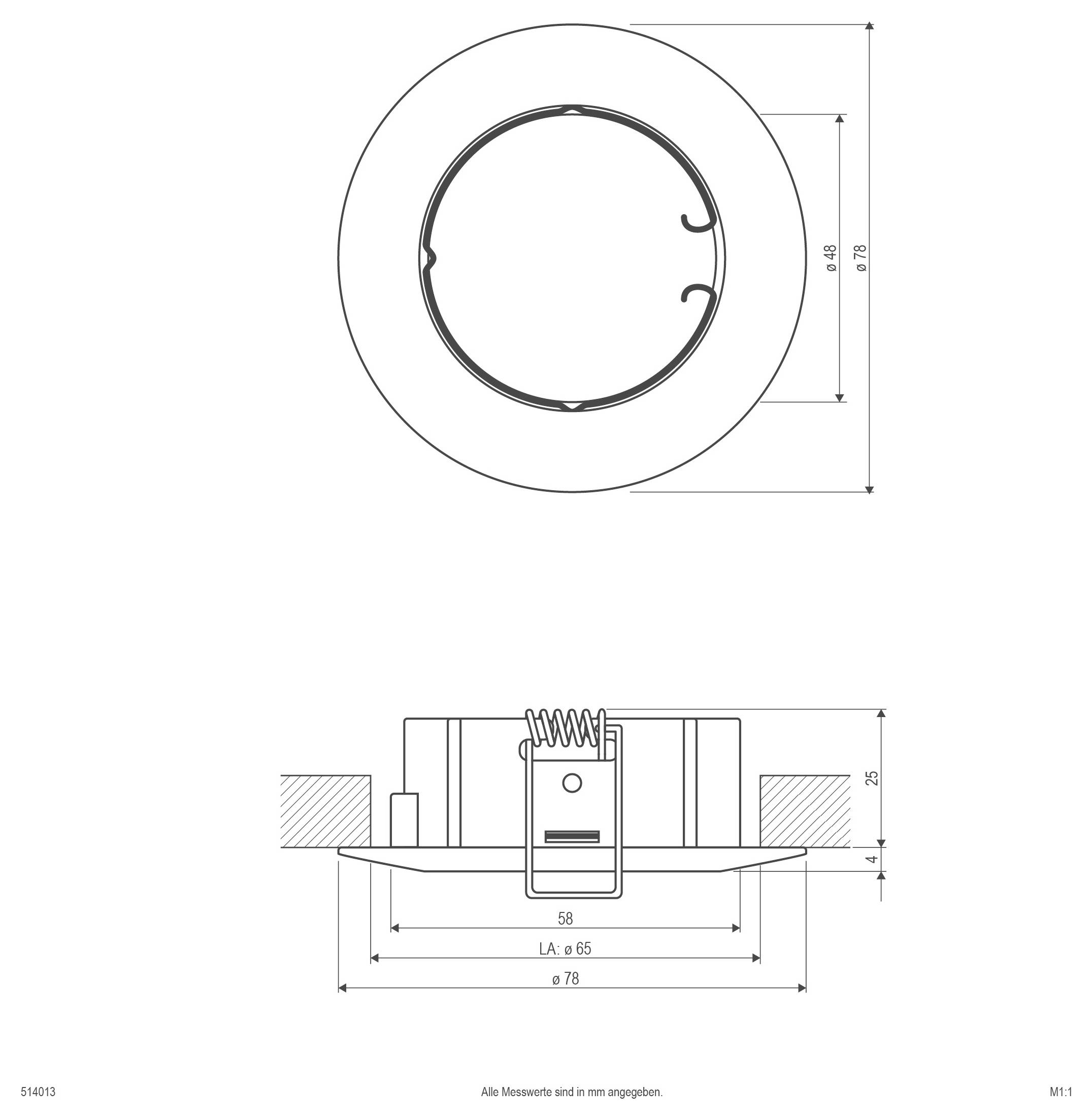 ø 48
ø 78

25
4
58
LA: ø 65
ø 78

514013
Alle Messwerte sind in mm angegeben.
M1:1